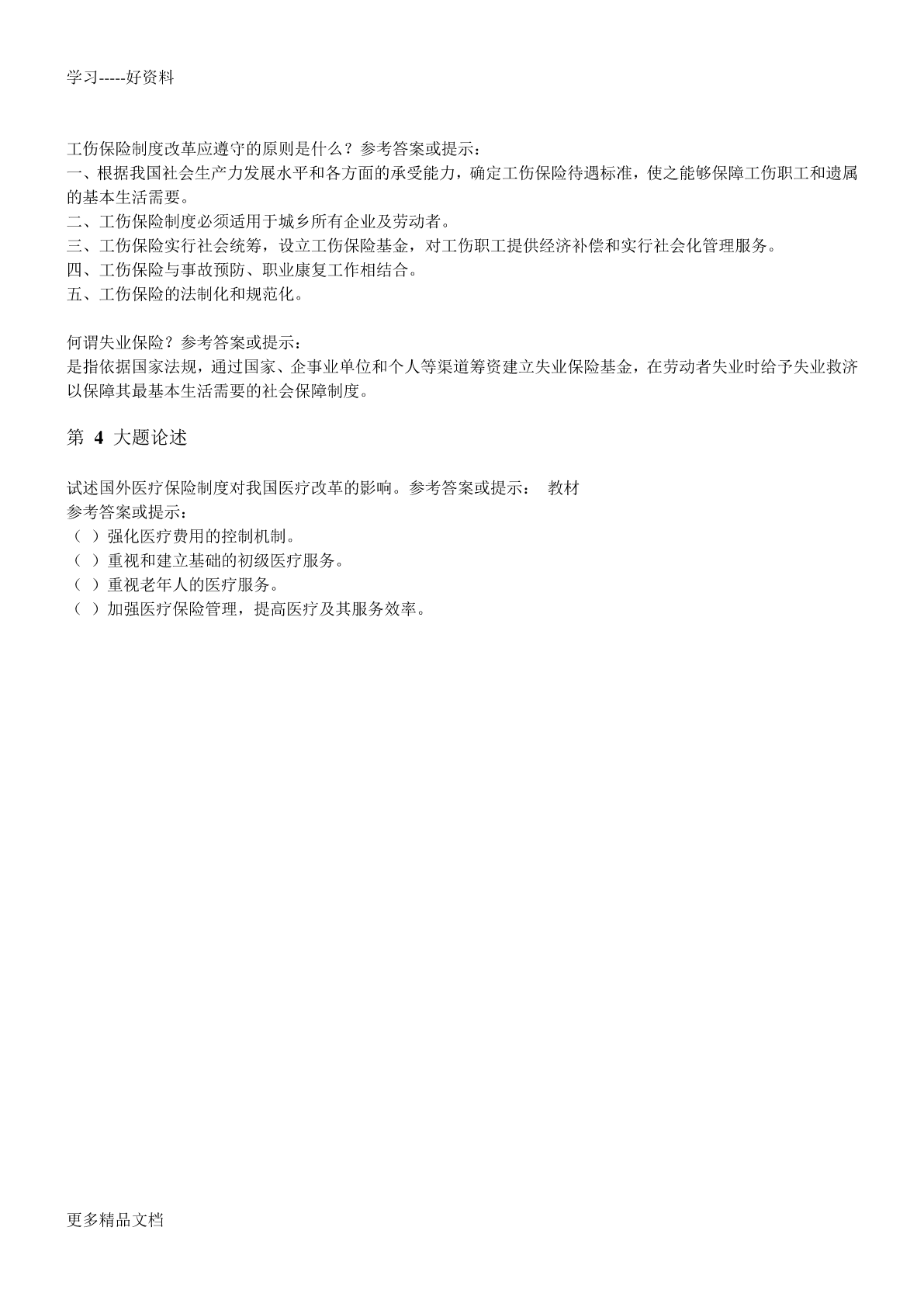 学习-----好资料

工伤保险制度改革应遵守的原则是什么？参考答案或提示：
一、根据我国社会生产力发展水平和各方面的承受能力，确定工伤保险待遇标准，使之能够保障工伤职工和遗属的基本生活需要。
二、工伤保险制度必须适用于城乡所有企业及劳动者。
三、工伤保险实行社会统筹，设立工伤保险基金，对工伤职工提供经济补偿和实行社会化管理服务。
四、工伤保险与事故预防、职业康复工作相结合。
五、工伤保险的法制化和规范化。

何谓失业保险？参考答案或提示：
是指依据国家法规，通过国家、企事业单位和个人等渠道筹资建立失业保险基金，在劳动者失业时给予失业救济以保障其最基本生活需要的社会保障制度。

第 4 大题论述

试述国外医疗保险制度对我国医疗改革的影响。参考答案或提示： 教材
参考答案或提示：
（ ）强化医疗费用的控制机制。
（ ）重视和建立基础的初级医疗服务。
（ ）重视老年人的医疗服务。
（ ）加强医疗保险管理，提高医疗及其服务效率。

更多精品文档